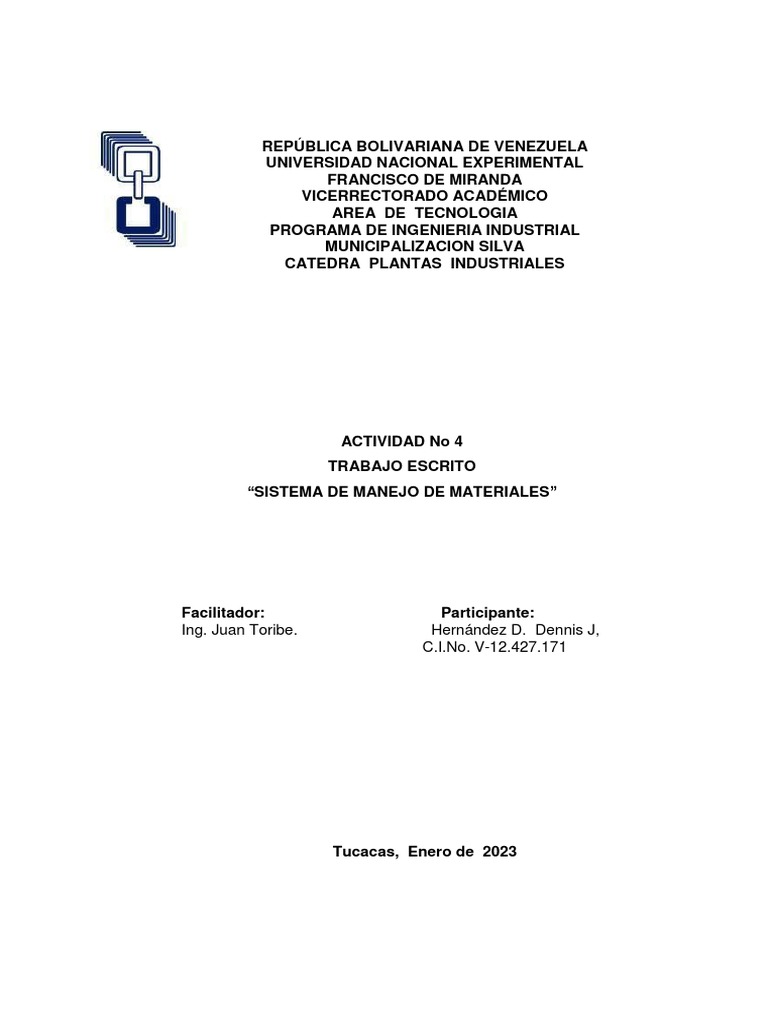 REPÚBLICA BOLIVARIANA DE VENEZUELA
UNIVERSIDAD NACIONAL EXPERIMENTAL
FRANCISCO DE MIRANDA
VICERRECTORADO ACADÉMICO
AREA DE TECNOLOGIA
PROGRAMA DE INGENIERIA INDUSTRIAL
MUNICIPALIZACION SILVA
CATEDRA PLANTAS INDUSTRIALES

ACTIVIDAD No 4
TRABAJO ESCRITO
“SISTEMA DE MANEJO DE MATERIALES”

Facilitador:
Ing. Juan Toribe.

Participante:
Hernández D. Dennis J,
C.I.No. V-12.427.171

Tucacas, Enero de 2023